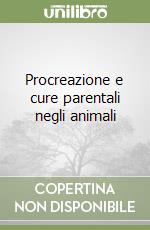 unilibro

Procreazione e cure parentali negli animali

COPERTINA NON DISPONIBILE